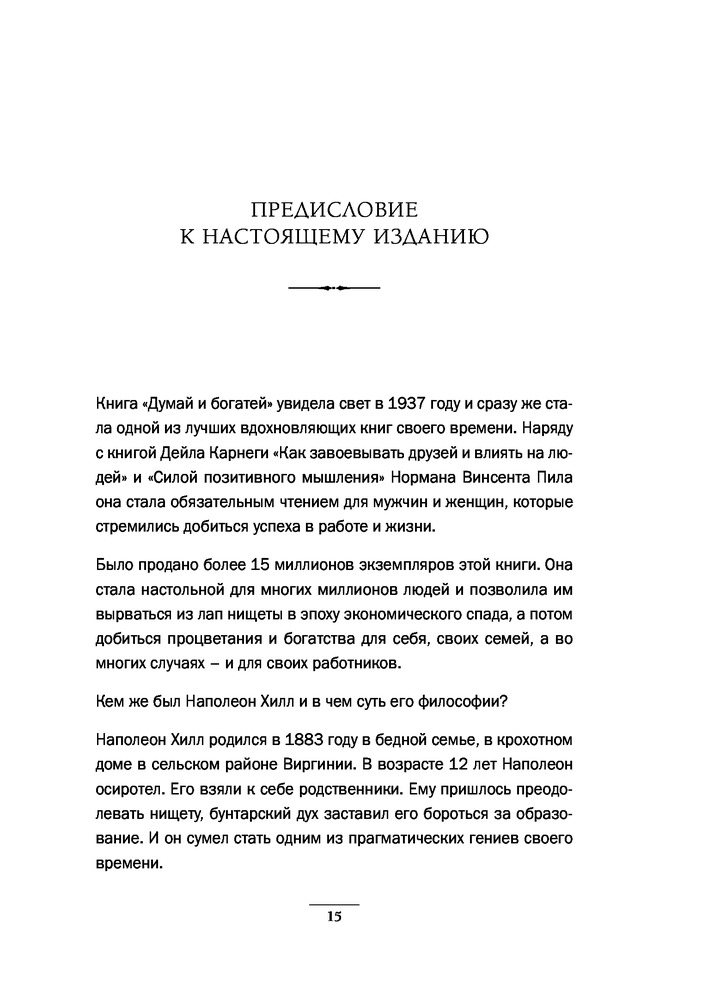 ПРЕДИСЛОВИЕ
К НАСТОЯЩЕМУ ИЗДАНИЮ

Книга «Думай и богатей» увидела свет в 1937 году и сразу же стала одной из лучших вдохновляющих книг своего времени. Наряду с книгой Дейла Карнеги «Как завоевывать друзей и влиять на людей» и «Силой позитивного мышления» Нормана Винсента Пила она стала обязательным чтением для мужчин и женщин, которые стремились добиться успеха в работе и жизни.

Было продано более 15 миллионов экземпляров этой книги. Она стала настольной для многих миллионов людей и позволила им вырваться из лап нищеты в эпоху экономического спада, а потом добиться процветания и богатства для себя, своих семей, а во многих случаях – и для своих работников.

Кем же был Наполеон Хилл и в чем суть его философии?

Наполеон Хилл родился в 1883 году в бедной семье, в крохотном доме в сельском районе Виргинии. В возрасте 12 лет Наполеон осиротел. Его взяли к себе родственники. Ему пришлось преодолевать нищету, бунтарский дух заставил его бороться за образование. И он сумел стать одним из прагматических гениев своего времени.

15